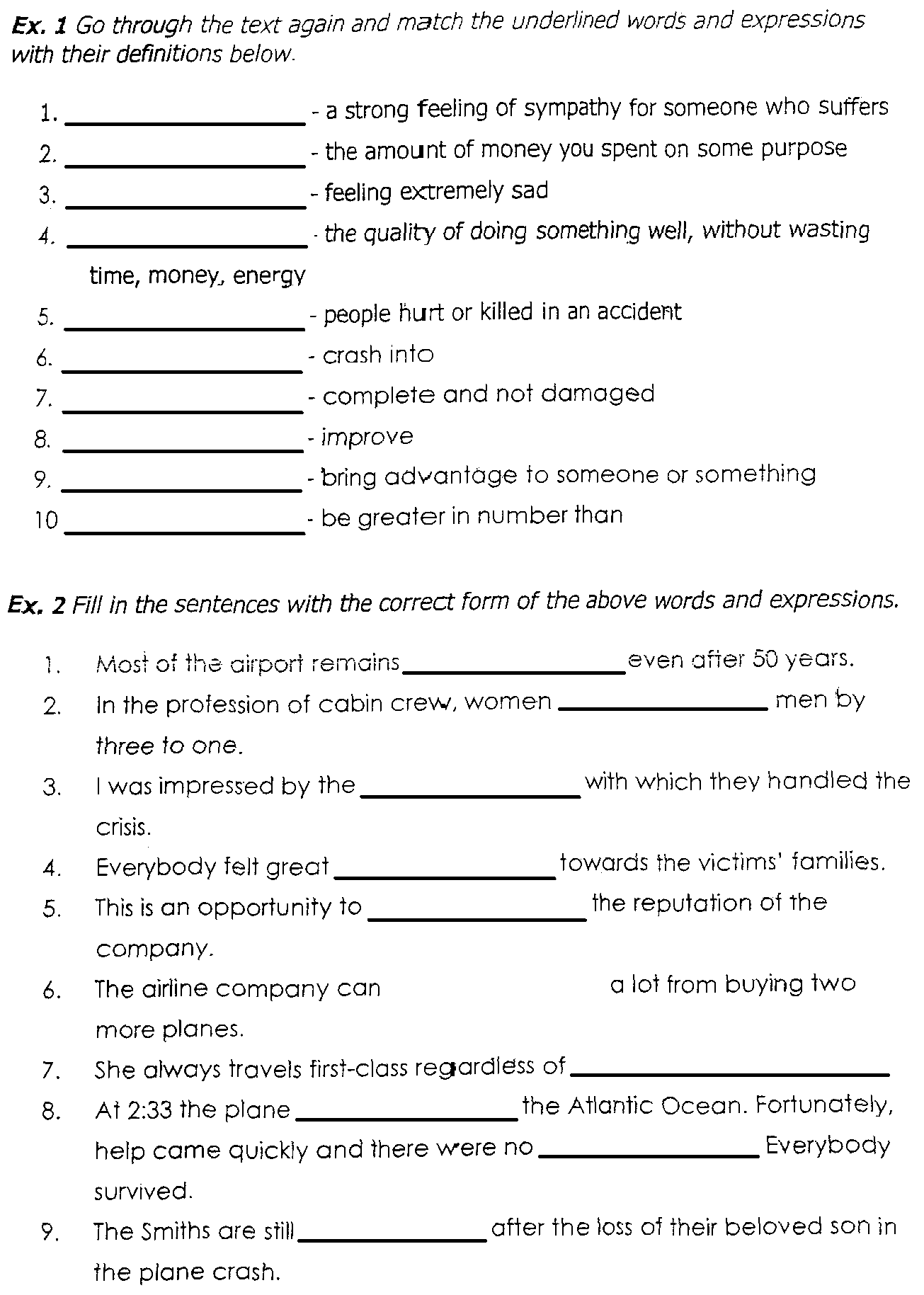 **Ex. 1** Go through the text again and match the underlined words and expressions with their definitions below.

1. ________________ - a strong feeling of sympathy for someone who suffers
2. ________________ - the amount of money you spent on some purpose
3. ________________ - feeling extremely sad
4. ________________ - the quality of doing something well, without wasting time, money, energy
5. ________________ - people hurt or killed in an accident
6. ________________ - crash into
7. ________________ - complete and not damaged
8. ________________ - improve
9. ________________ - bring advantage to someone or something
10 ________________ - be greater in number than

**Ex. 2** Fill in the sentences with the correct form of the above words and expressions.

1. Most of the airport remains ________________ even after 50 years.
2. In the profession of cabin crew, women ________________ men by three to one.
3. I was impressed by the ________________ with which they handled the crisis.
4. Everybody felt great ________________ towards the victims' families.
5. This is an opportunity to ________________ the reputation of the company.
6. The airline company can a lot from buying two more planes.
7. She always travels first-class regardless of ________________
8. At 2:33 the plane ________________ the Atlantic Ocean. Fortunately, help came quickly and there were no ________________ Everybody survived.
9. The Smiths are still ________________ after the loss of their beloved son in the plane crash.